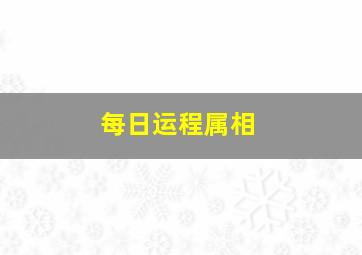 每日运程属相